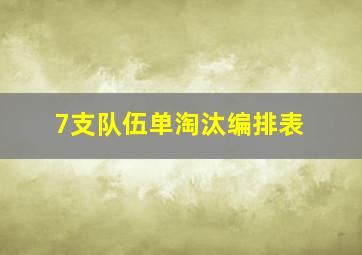 7支队伍单淘汰编排表